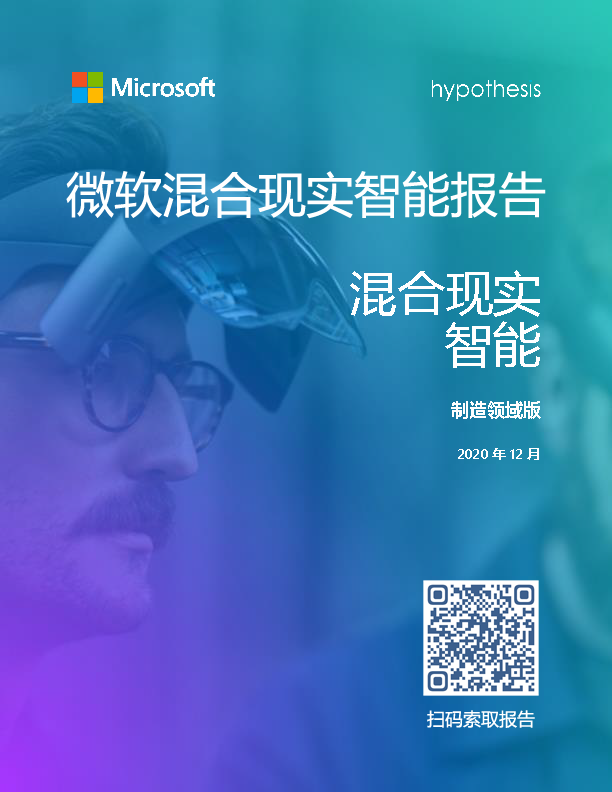 Microsoft

hypothesis

微软混合现实智能报告

混合现实
智能

制造领域版

2020 年 12 月

扫码索取报告